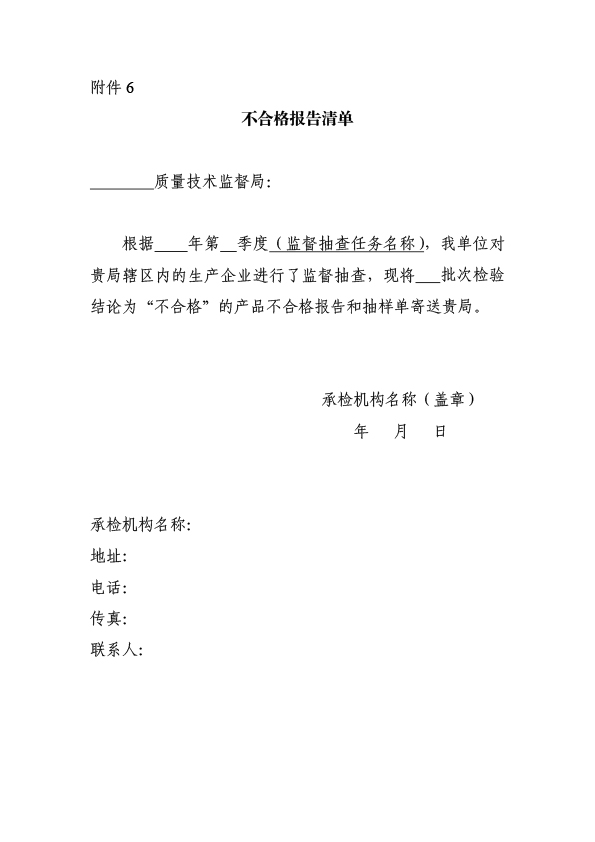 附件 6

不合格报告清单

________质量技术监督局：

根据____年第__季度（监督抽查任务名称），我单位对贵局辖区内的生产企业进行了监督抽查，现将___批次检验结论为“不合格”的产品不合格报告和抽样单寄送贵局。

承检机构名称（盖章）
年 月 日

承检机构名称：
地址：
电话：
传真：
联系人：